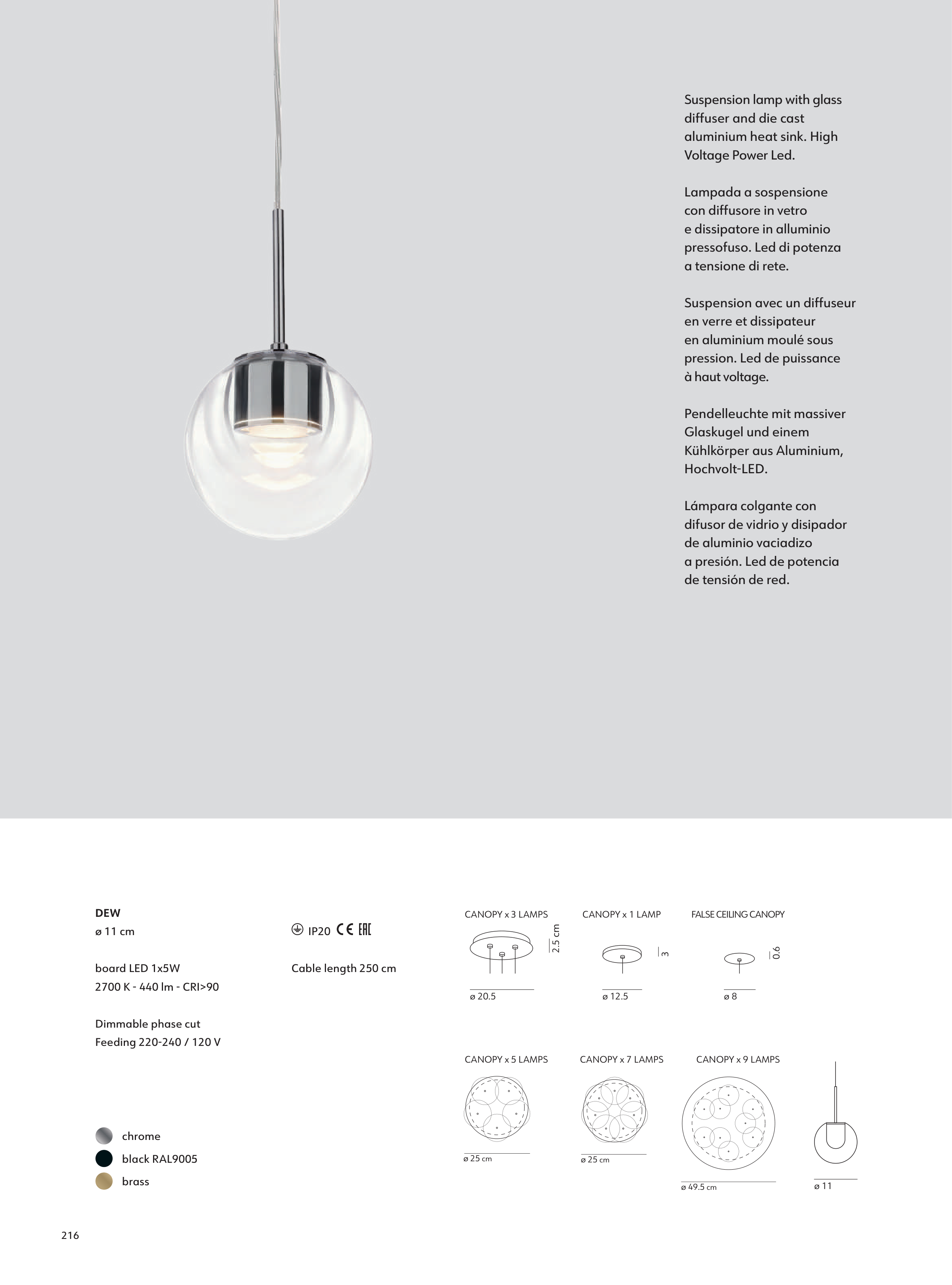 Suspension lamp with glass diffuser and die cast aluminium heat sink. High Voltage Power Led.

Lampada a sospensione con diffusore in vetro e dissipatore in alluminio pressofuso. Led di potenza a tensione di rete.

Suspension avec un diffuseur en verre et dissipateur en aluminium moulé sous pression. Led de puissance à haut voltage.

Pendelleuchte mit massiver Glaskugel und einem Kühlkörper aus Aluminium, Hochvolt-LED.

Lámpara colgante con difusor de vidrio y disipador de aluminio vaciadizo a presión. Led de potencia de tensión de red.

DEW
ø 11 cm

board LED 1x5W
2700 K - 440 lm - CRI>90

Dimmable phase cut
Feeding 220-240 / 120 V

chrome
black RAL9005
brass

IP20 CE EAC

Cable length 250 cm

CANOPY x 3 LAMPS
2.5 cm
ø 20.5

CANOPY x 1 LAMP
3
ø 12.5

FALSE CEILING CANOPY
0.6
ø 8

CANOPY x 5 LAMPS
ø 25 cm

CANOPY x 7 LAMPS
ø 25 cm

CANOPY x 9 LAMPS
ø 49.5 cm

ø 11

216